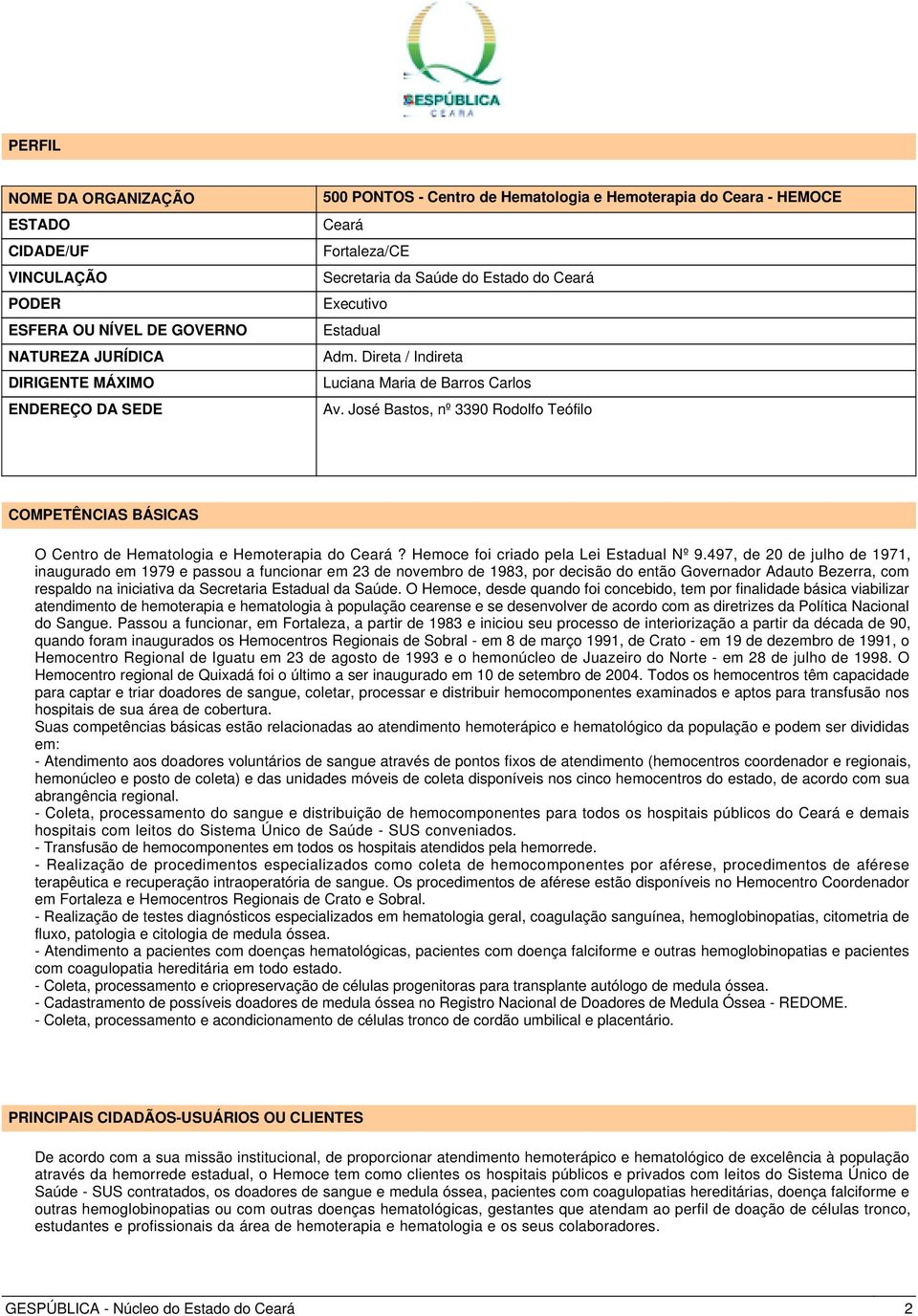 GESPÚBLICA
CEARÁ

PERFIL

| NOME DA ORGANIZAÇÃO | 500 PONTOS - Centro de Hematologia e Hemoterapia do Ceara - HEMOCE |
|---|---|
| ESTADO | Ceará |
| CIDADE/UF | Fortaleza/CE |
| VINCULAÇÃO | Secretaria da Saúde do Estado do Ceará |
| PODER | Executivo |
| ESFERA OU NÍVEL DE GOVERNO | Estadual |
| NATUREZA JURÍDICA | Adm. Direta / Indireta |
| DIRIGENTE MÁXIMO | Luciana Maria de Barros Carlos |
| ENDEREÇO DA SEDE | Av. José Bastos, nº 3390 Rodolfo Teófilo |

COMPETÊNCIAS BÁSICAS

O Centro de Hematologia e Hemoterapia do Ceará ? Hemoce foi criado pela Lei Estadual Nº 9.497, de 20 de julho de 1971, inaugurado em 1979 e passou a funcionar em 23 de novembro de 1983, por decisão do então Governador Adauto Bezerra, com respaldo na iniciativa da Secretaria Estadual da Saúde. O Hemoce, desde quando foi concebido, tem por finalidade básica viabilizar atendimento de hemoterapia e hematologia à população cearense e se desenvolver de acordo com as diretrizes da Política Nacional do Sangue. Passou a funcionar, em Fortaleza, a partir de 1983 e iniciou seu processo de interiorização a partir da década de 90, quando foram inaugurados os Hemocentros Regionais de Sobral - em 8 de março 1991, de Crato - em 19 de dezembro de 1991, o Hemocentro Regional de Iguatu em 23 de agosto de 1993 e o hemonúcleo de Juazeiro do Norte - em 28 de julho de 1998. O Hemocentro regional de Quixadá foi o último a ser inaugurado em 10 de setembro de 2004. Todos os hemocentros têm capacidade para captar e triar doadores de sangue, coletar, processar e distribuir hemocomponentes examinados e aptos para transfusão nos hospitais de sua área de cobertura.
Suas competências básicas estão relacionadas ao atendimento hemoterápico e hematológico da população e podem ser divididas em:
- Atendimento aos doadores voluntários de sangue através de pontos fixos de atendimento (hemocentros coordenador e regionais, hemonúcleo e posto de coleta) e das unidades móveis de coleta disponíveis nos cinco hemocentros do estado, de acordo com sua abrangência regional.
- Coleta, processamento do sangue e distribuição de hemocomponentes para todos os hospitais públicos do Ceará e demais hospitais com leitos do Sistema Único de Saúde - SUS conveniados.
- Transfusão de hemocomponentes em todos os hospitais atendidos pela hemorrede.
- Realização de procedimentos especializados como coleta de hemocomponentes por aférese, procedimentos de aférese terapêutica e recuperação intraoperatória de sangue. Os procedimentos de aférese estão disponíveis no Hemocentro Coordenador em Fortaleza e Hemocentros Regionais de Crato e Sobral.
- Realização de testes diagnósticos especializados em hematologia geral, coagulação sanguínea, hemoglobinopatias, citometria de fluxo, patologia e citologia de medula óssea.
- Atendimento a pacientes com doenças hematológicas, pacientes com doença falciforme e outras hemoglobinopatias e pacientes com coagulopatia hereditária em todo estado.
- Coleta, processamento e criopreservação de células progenitoras para transplante autólogo de medula óssea.
- Cadastramento de possíveis doadores de medula óssea no Registro Nacional de Doadores de Medula Óssea - REDOME.
- Coleta, processamento e acondicionamento de células tronco de cordão umbilical e placentário.

PRINCIPAIS CIDADÃOS-USUÁRIOS OU CLIENTES

De acordo com a sua missão institucional, de proporcionar atendimento hemoterápico e hematológico de excelência à população através da hemorrede estadual, o Hemoce tem como clientes os hospitais públicos e privados com leitos do Sistema Único de Saúde - SUS contratados, os doadores de sangue e medula óssea, pacientes com coagulopatias hereditárias, doença falciforme e outras hemoglobinopatias ou com outras doenças hematológicas, gestantes que atendam ao perfil de doação de células tronco, estudantes e profissionais da área de hemoterapia e hematologia e os seus colaboradores.

GESPÚBLICA - Núcleo do Estado do Ceará 2